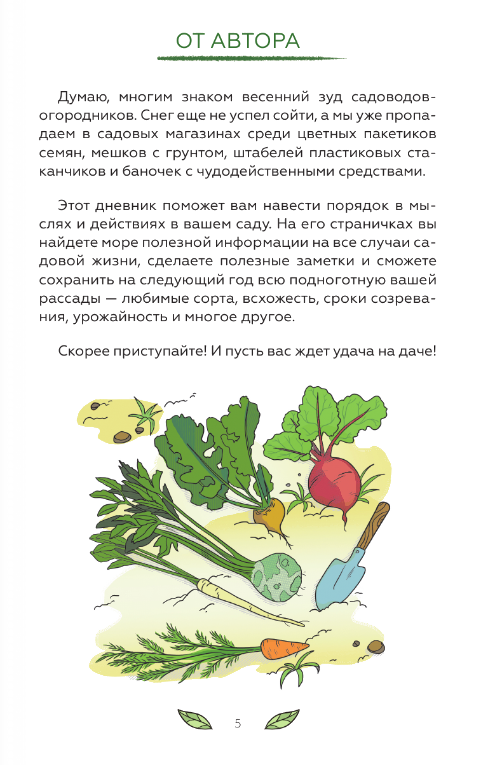 ОТ АВТОРА

Думаю, многим знаком весенний зуд садоводов-огородников. Снег еще не успел сойти, а мы уже пропадаем в садовых магазинах среди цветных пакетиков семян, мешков с грунтом, штабелей пластиковых стаканчиков и баночек с чудодейственными средствами.

Этот дневник поможет вам навести порядок в мыслях и действиях в вашем саду. На его страничках вы найдете море полезной информации на все случаи садовой жизни, сделаете полезные заметки и сможете сохранить на следующий год всю подноготную вашей рассады — любимые сорта, всхожесть, сроки созревания, урожайность и многое другое.

Скорее приступайте! И пусть вас ждет удача на даче!

5